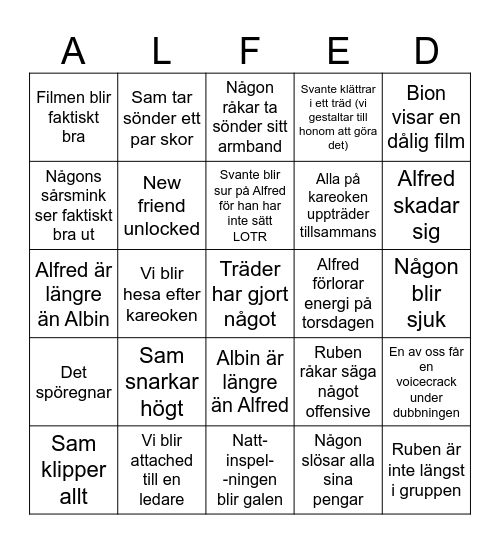 | A | L | F | E | D |
|---|---|---|---|---|
| Filmen blir faktiskt bra | Sam tar sönder ett par skor | Någon råkar ta sönder sitt armband | Svante klättrar i ett träd (vi gestaltar till honom att göra det) | Bion visar en dålig film |
| Någons sårsmink ser faktiskt bra ut | New friend unlocked | Svante blir sur på Alfred för han har inte sätt LOTR | Alla på kareoken uppträder tillsammans | Alfred skadar sig |
| Alfred är längre än Albin | Vi blir hesa efter kareoken | Träder har gjort något | Alfred förlorar energi på torsdagen | Någon blir sjuk |
| Det spöregnar | Sam snarkar högt | Albin är längre än Alfred | Ruben råkar säga något offensive | En av oss får en voicecrack under dubbningen |
| Sam klipper allt | Vi blir attached till en ledare | Natt-inspel--ningen blir galen | Någon slösar alla sina pengar | Ruben är inte längst i gruppen |